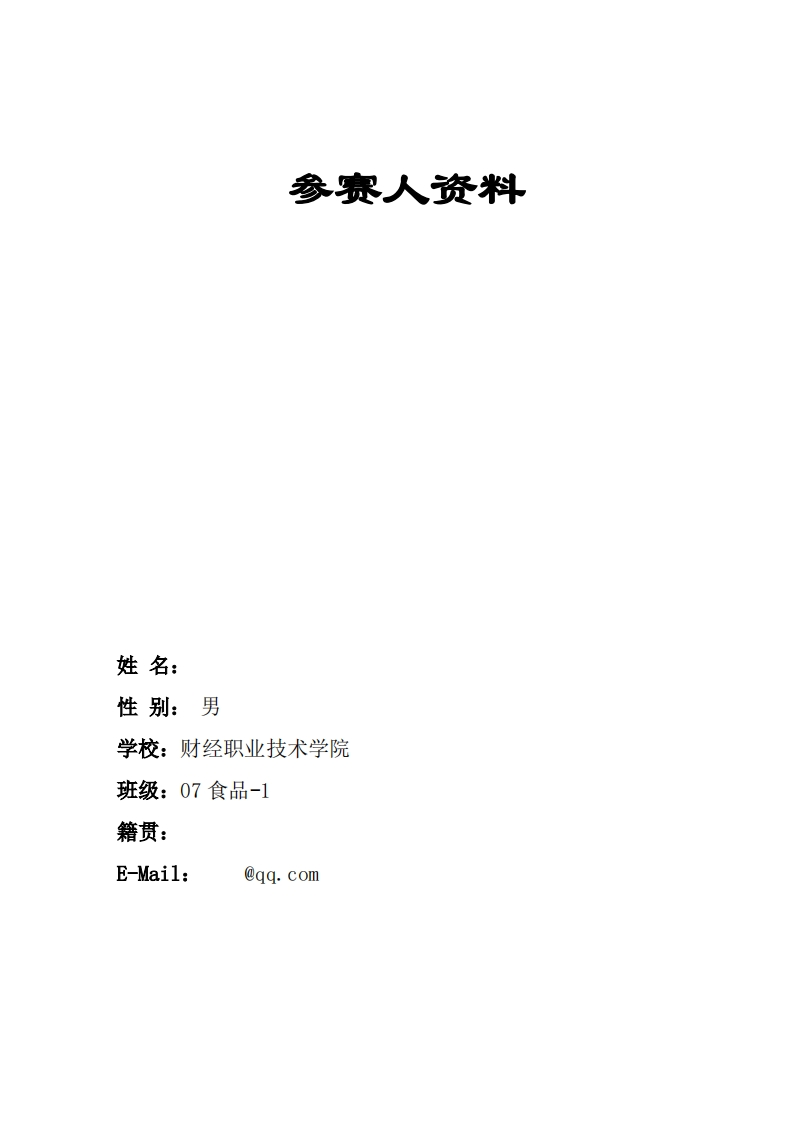 参赛人资料

姓 名：

性 别： 男

学校：财经职业技术学院

班级：07食品-1

籍贯：

E-Mail： @qq.com